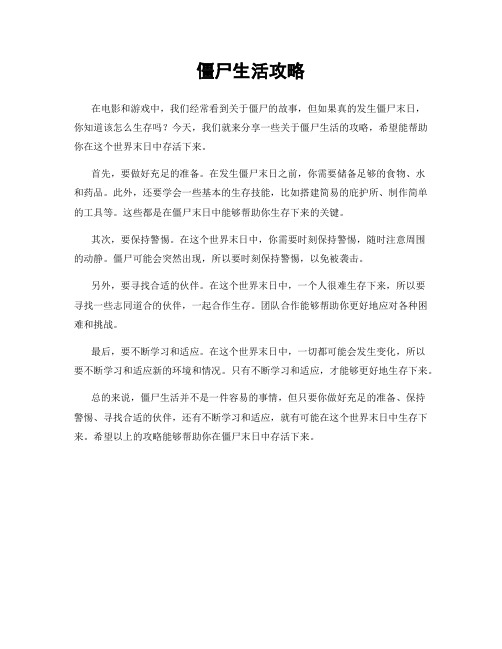 僵尸生活攻略

在电影和游戏中，我们经常看到关于僵尸的故事，但如果真的发生僵尸末日，你知道该怎么生存吗？今天，我们就来分享一些关于僵尸生活的攻略，希望能帮助你在这个世界末日中存活下来。

首先，要做好充足的准备。在发生僵尸末日之前，你需要储备足够的食物、水和药品。此外，还要学会一些基本的生存技能，比如搭建简易的庇护所、制作简单的工具等。这些都是在僵尸末日中能够帮助你生存下来的关键。

其次，要保持警惕。在这个世界末日中，你需要时刻保持警惕，随时注意周围的动静。僵尸可能会突然出现，所以要时刻保持警惕，以免被袭击。

另外，要寻找合适的伙伴。在这个世界末日中，一个人很难生存下来，所以要寻找一些志同道合的伙伴，一起合作生存。团队合作能够帮助你更好地应对各种困难和挑战。

最后，要不断学习和适应。在这个世界末日中，一切都可能会发生变化，所以要不断学习和适应新的环境和情况。只有不断学习和适应，才能够更好地生存下来。

总的来说，僵尸生活并不是一件容易的事情，但只要你做好充足的准备、保持警惕、寻找合适的伙伴，还有不断学习和适应，就有可能在这个世界末日中生存下来。希望以上的攻略能够帮助你在僵尸末日中存活下来。